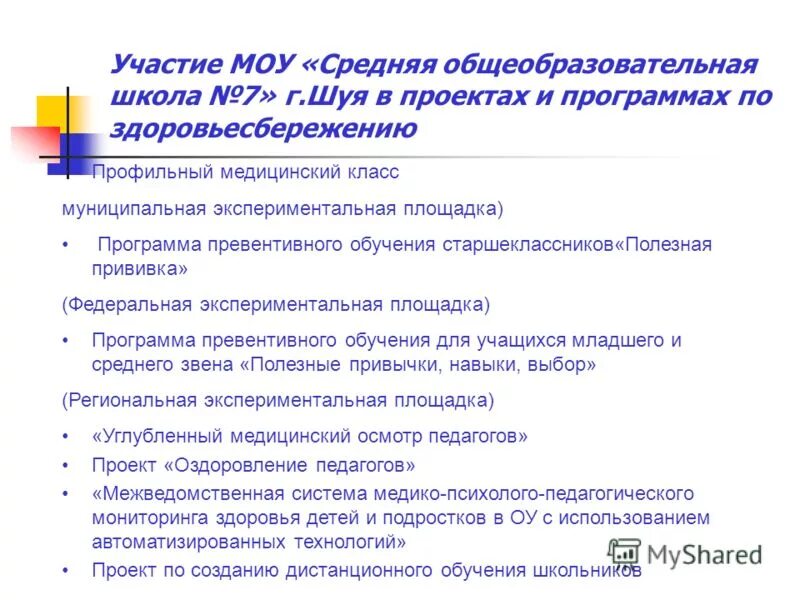 Участие МОУ «Средняя общеобразовательная школа №7» г.Шуя в проектах и программах по здоровьесбережению

Профильный медицинский класс

муниципальная экспериментальная площадка)

• Программа превентивного обучения старшеклассников«Полезная прививка»

(Федеральная экспериментальная площадка)

• Программа превентивного обучения для учащихся младшего и среднего звена «Полезные привычки, навыки, выбор»

(Региональная экспериментальная площадка)

• «Углубленный медицинский осмотр педагогов»

• Проект «Оздоровление педагогов»

• «Межведомственная система медико-психолого-педагогического мониторинга здоровья детей и подростков в ОУ с использованием автоматизированных технологий»

• Проект по созданию дистанционного обучения школьников

MyShared